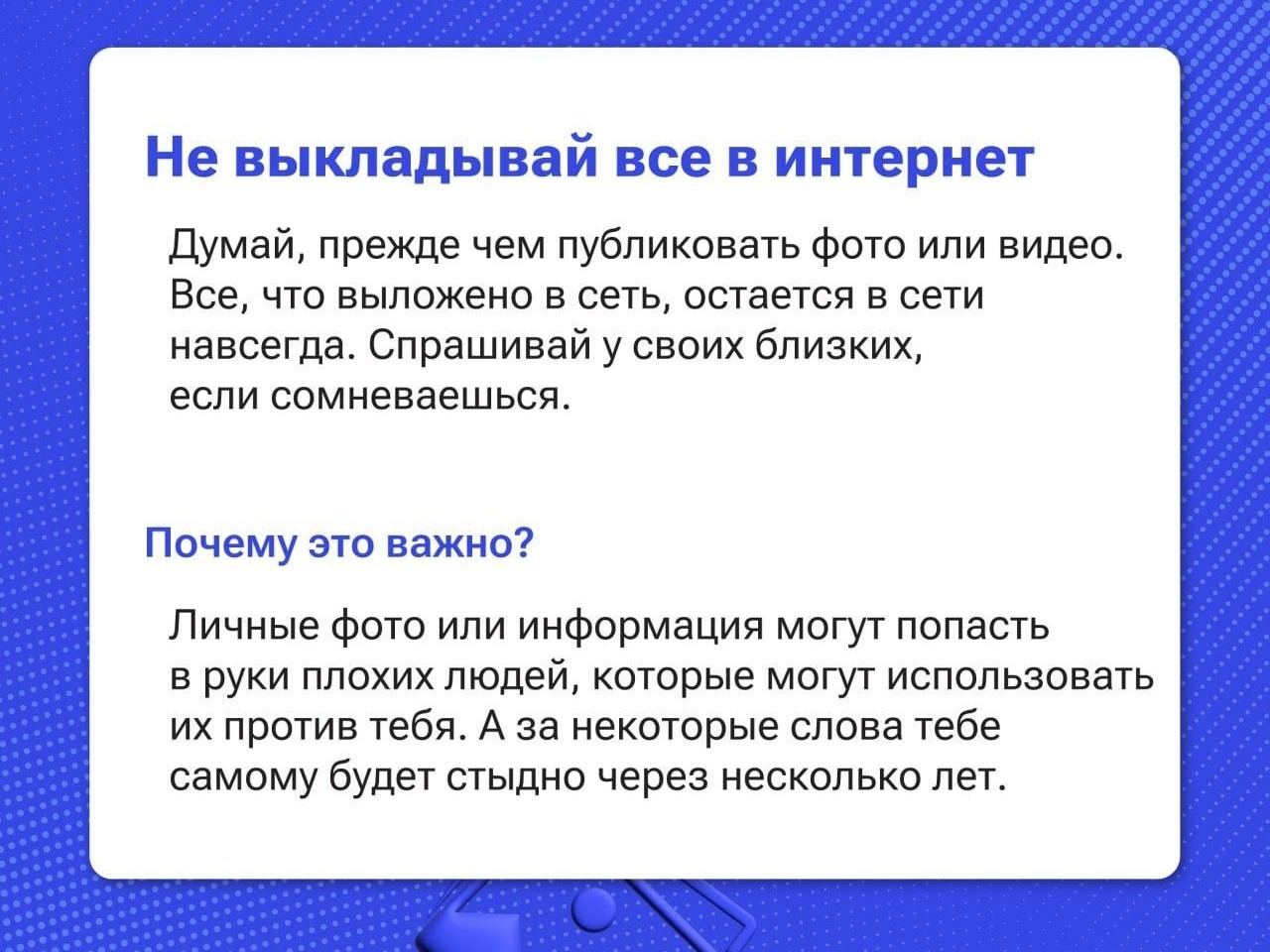 Не выкладывай все в интернет

Думай, прежде чем публиковать фото или видео. Все, что выложено в сеть, остается в сети навсегда. Спрашивай у своих близких, если сомневаешься.

Почему это важно?

Личные фото или информация могут попасть в руки плохих людей, которые могут использовать их против тебя. А за некоторые слова тебе самому будет стыдно через несколько лет.